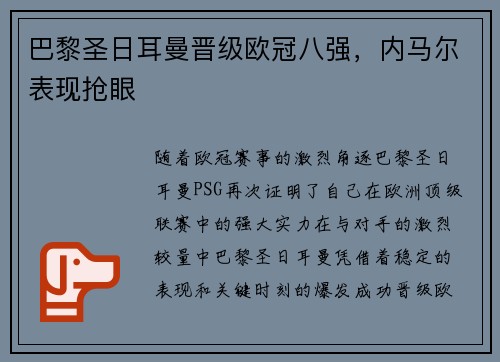 巴黎圣日耳曼晋级欧冠八强，内马尔表现抢眼

随着欧冠赛事的激烈角逐巴黎圣日耳曼PSG再次证明了自己在欧洲顶级联赛中的强大实力在与对手的激烈较量中巴黎圣日耳曼凭借着稳定的表现和关键时刻的爆发成功晋级欧